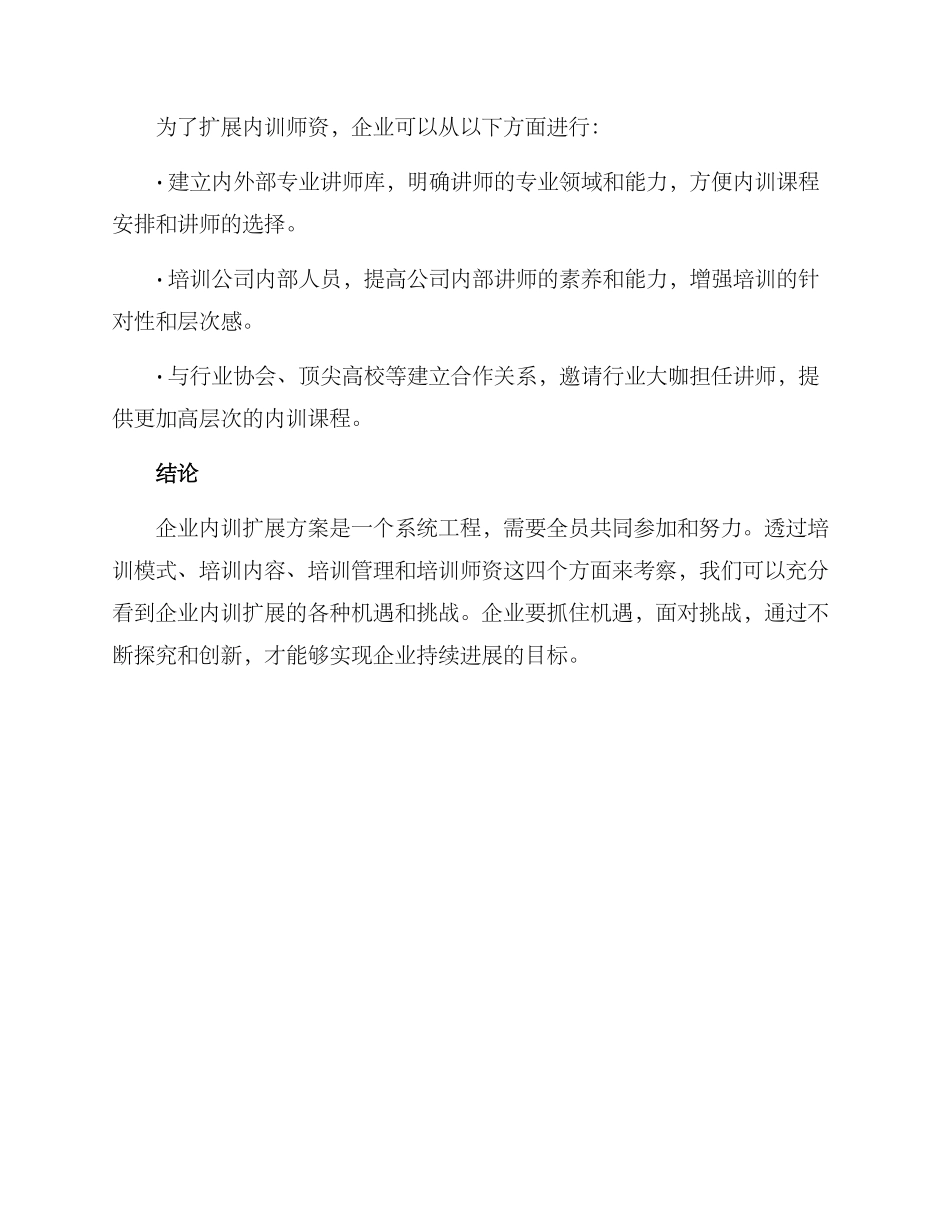 为了扩展内训师资，企业可以从以下方面进行：

· 建立内外部专业讲师库，明确讲师的专业领域和能力，方便内训课程安排和讲师的选择。

· 培训公司内部人员，提高公司内部讲师的素养和能力，增强培训的针对性和层次感。

· 与行业协会、顶尖高校等建立合作关系，邀请行业大咖担任讲师，提供更加高层次的内训课程。

结论

企业内训扩展方案是一个系统工程，需要全员共同参加和努力。透过培训模式、培训内容、培训管理和培训师资这四个方面来考察，我们可以充分看到企业内训扩展的各种机遇和挑战。企业要抓住机遇，面对挑战，通过不断探究和创新，才能够实现企业持续进展的目标。